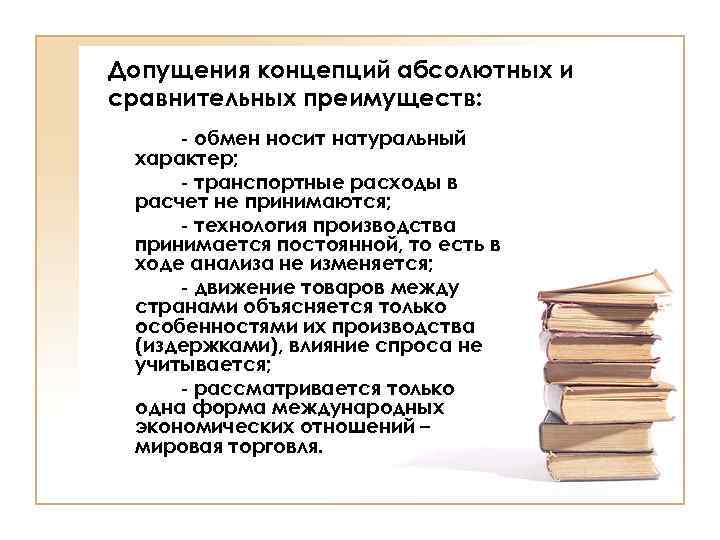 Допущения концепций абсолютных и сравнительных преимуществ:

- обмен носит натуральный характер;

- транспортные расходы в расчет не принимаются;

- технология производства принимается постоянной, то есть в ходе анализа не изменяется;

- движение товаров между странами объясняется только особенностями их производства (издержками), влияние спроса не учитывается;

- рассматривается только одна форма международных экономических отношений – мировая торговля.